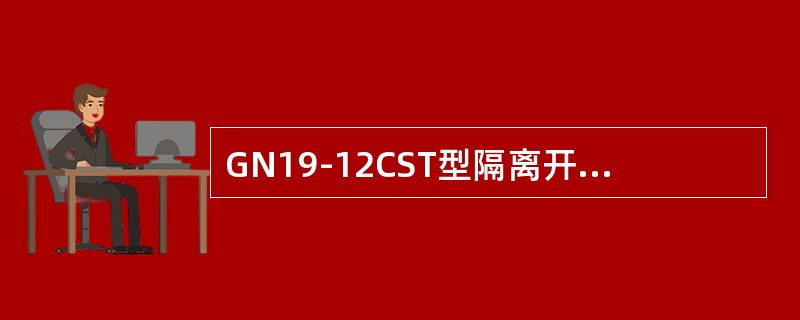 GN19-12CST型隔离开...